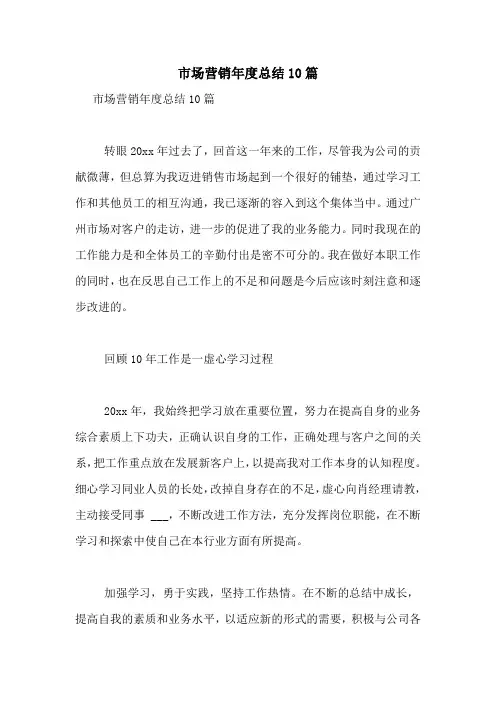 市场营销年度总结10篇

市场营销年度总结10篇

转眼20xx年过去了，回首这一年来的工作，尽管我为公司的贡献微薄，但总算为我迈进销售市场起到一个很好的铺垫，通过学习工作和其他员工的相互沟通，我已逐渐的容入到这个集体当中。通过广州市场对客户的走访，进一步的促进了我的业务能力。同时我现在的工作能力是和全体员工的辛勤付出是密不可分的。我在做好本职工作的同时，也在反思自己工作上的不足和问题是今后应该时刻注意和逐步改进的。

回顾10年工作是一虚心学习过程

20xx年，我始终把学习放在重要位置，努力在提高自身的业务综合素质上下功夫，正确认识自身的工作，正确处理与客户之间的关系，把工作重点放在发展新客户上，以提高我对工作本身的认知程度。细心学习同业人员的长处，改掉自身存在的不足，虚心向肖经理请教，主动接受同事 ___，不断改进工作方法，充分发挥岗位职能，在不断学习和探索中使自己在本行业方面有所提高。

加强学习，勇于实践，坚持工作热情。在不断的总结中成长，提高自我的素质和业务水平，以适应新的形式的需要，积极与公司各